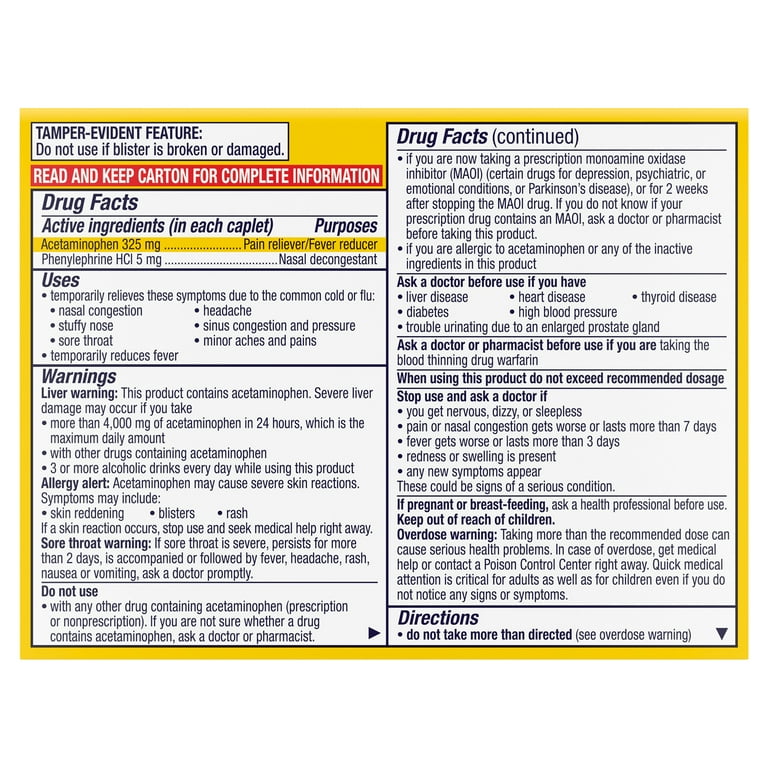 TAMPER-EVIDENT FEATURE:
Do not use if blister is broken or damaged.

READ AND KEEP CARTON FOR COMPLETE INFORMATION

Drug Facts

Active ingredients (in each caplet) Purposes
Acetaminophen 325 mg Pain reliever/Fever reducer
Phenylephrine HCl 5 mg Nasal decongestant

Uses
• temporarily relieves these symptoms due to the common cold or flu:
• nasal congestion
• stuffy nose
• sore throat
• headache
• sinus congestion and pressure
• minor aches and pains
• temporarily reduces fever

Warnings
Liver warning: This product contains acetaminophen. Severe liver damage may occur if you take
• more than 4,000 mg of acetaminophen in 24 hours, which is the maximum daily amount
• with other drugs containing acetaminophen
• 3 or more alcoholic drinks every day while using this product
Allergy alert: Acetaminophen may cause severe skin reactions. Symptoms may include:
• skin reddening • blisters • rash
If a skin reaction occurs, stop use and seek medical help right away.
Sore throat warning: If sore throat is severe, persists for more than 2 days, is accompanied or followed by fever, headache, rash, nausea or vomiting, ask a doctor promptly.

Do not use
• with any other drug containing acetaminophen (prescription or nonprescription). If you are not sure whether a drug contains acetaminophen, ask a doctor or pharmacist. ▶

Drug Facts (continued)
• if you are now taking a prescription monoamine oxidase inhibitor (MAOI) (certain drugs for depression, psychiatric, or emotional conditions, or Parkinson's disease), or for 2 weeks after stopping the MAOI drug. If you do not know if your prescription drug contains an MAOI, ask a doctor or pharmacist before taking this product.
• if you are allergic to acetaminophen or any of the inactive ingredients in this product

Ask a doctor before use if you have
• liver disease • heart disease • thyroid disease
• diabetes • high blood pressure
• trouble urinating due to an enlarged prostate gland

Ask a doctor or pharmacist before use if you are taking the blood thinning drug warfarin

When using this product do not exceed recommended dosage

Stop use and ask a doctor if
• you get nervous, dizzy, or sleepless
• pain or nasal congestion gets worse or lasts more than 7 days
• fever gets worse or lasts more than 3 days
• redness or swelling is present
• any new symptoms appear
These could be signs of a serious condition.

If pregnant or breast-feeding, ask a health professional before use.
Keep out of reach of children.
Overdose warning: Taking more than the recommended dose can cause serious health problems. In case of overdose, get medical help or contact a Poison Control Center right away. Quick medical attention is critical for adults as well as for children even if you do not notice any signs or symptoms.

Directions
• do not take more than directed (see overdose warning) ▼